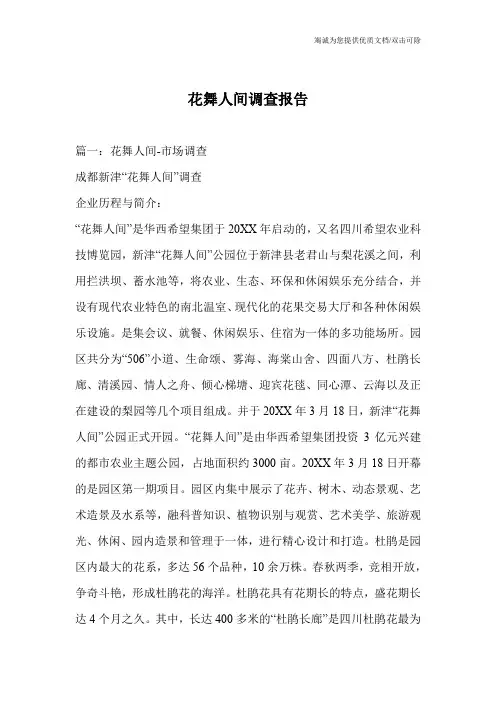 海诚为您提供优质文档/双击可除

花舞人间调查报告

篇一：花舞人间-市场调查

成都新津“花舞人间”调查

企业历程与简介：

“花舞人间”是华西希望集团于20XX年启动的，又名四川希望农业科技博览园，新津“花舞人间”公园位于新津县老君山与梨花溪之间，利用拦洪坝、蓄水池等，将农业、生态、环保和休闲娱乐充分结合，并设有现代农业特色的南北温室、现代化的花果交易大厅和各种休闲娱乐设施。是集会议、就餐、休闲娱乐、住宿为一体的多功能场所。园区共分为“506”小道、生命颂、雾海、海棠山舍、四面八方、杜鹃长廊、清溪园、情人之舟、倾心梯塘、迎宾花毯、同心潭、云海以及正在建设的梨园等几个项目组成。并于20XX年3月18日，新津“花舞人间”公园正式开园。“花舞人间”是由华西希望集团投资3亿元兴建的都市农业主题公园，占地面积约3000亩。20XX年3月18日开幕的是园区第一期项目。园区内集中展示了花卉、树木、动态景观、艺术造景及水系等，融科普知识、植物识别与观赏、艺术美学、旅游观光、休闲、园内造景和管理于一体，进行精心设计和打造。杜鹃是园区内最大的花系，多达56个品种，10余万株。春秋两季，竞相开放，争奇斗艳，形成杜鹃花的海洋。杜鹃花具有花期长的特点，盛花期长达4个月之久。其中，长达400多米的“杜鹃长廊”是四川杜鹃花最为